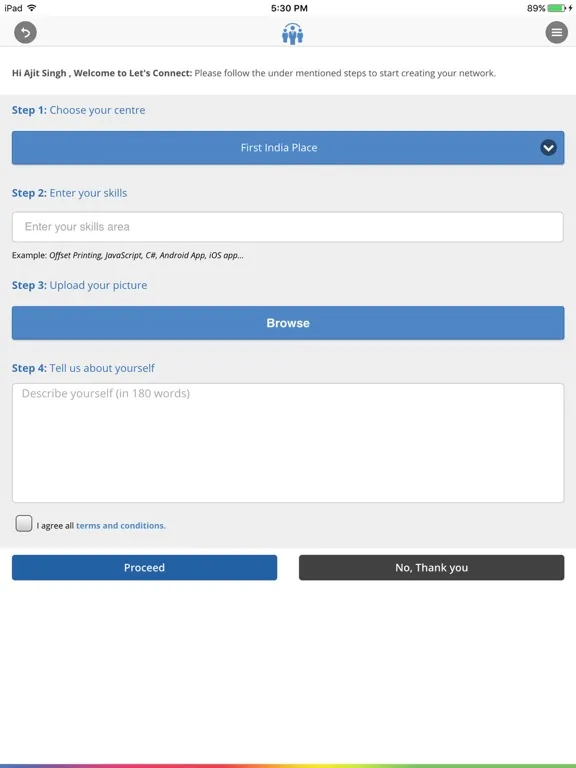 iPad 5:30 PM 89%

Hi Ajit Singh , Welcome to Let's Connect: Please follow the under mentioned steps to start creating your network.

Step 1: Choose your centre

First India Place

Step 2: Enter your skills

Enter your skills area

Example: Offset Printing, JavaScript, C#, Android App, iOS app...

Step 3: Upload your picture

Browse

Step 4: Tell us about yourself

Describe yourself (in 180 words)

I agree all terms and conditions.

Proceed

No, Thank you